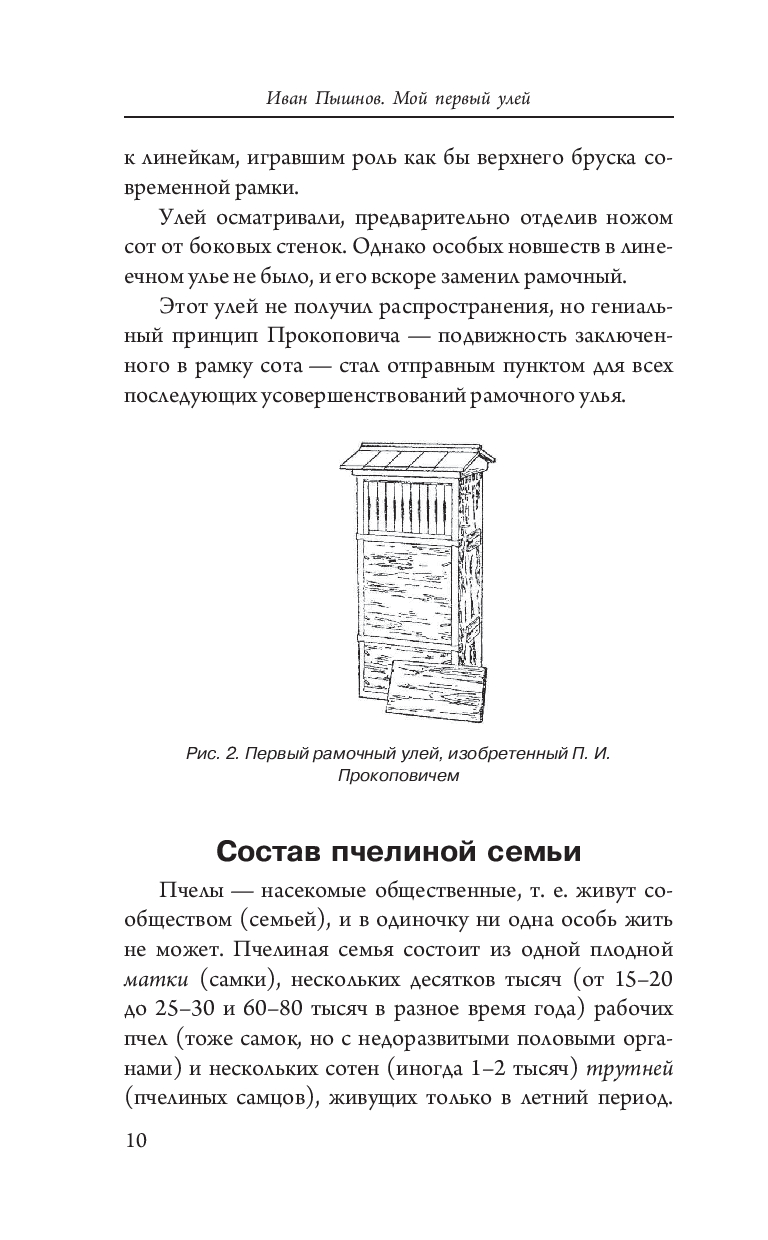 Иван Пышнов. Мой первый улей

к линейкам, игравшим роль как бы верхнего бруска современной рамки.

Улей осматривали, предварительно отделив ножом сот от боковых стенок. Однако особых новшеств в линеечном улье не было, и его вскоре заменил рамочный.

Этот улей не получил распространения, но гениальный принцип Прокоповича — подвижность заключенного в рамку сота — стал отправным пунктом для всех последующих усовершенствований рамочного улья.

Рис. 2. Первый рамочный улей, изобретенный П. И. Прокоповичем

Состав пчелиной семьи

Пчелы — насекомые общественные, т. е. живут сообществом (семьей), и в одиночку ни одна особь жить не может. Пчелиная семья состоит из одной плодной матки (самки), нескольких десятков тысяч (от 15–20 до 25–30 и 60–80 тысяч в разное время года) рабочих пчел (тоже самок, но с недоразвитыми половыми органами) и нескольких сотен (иногда 1–2 тысяч) трутней (пчелиных самцов), живущих только в летний период.

10